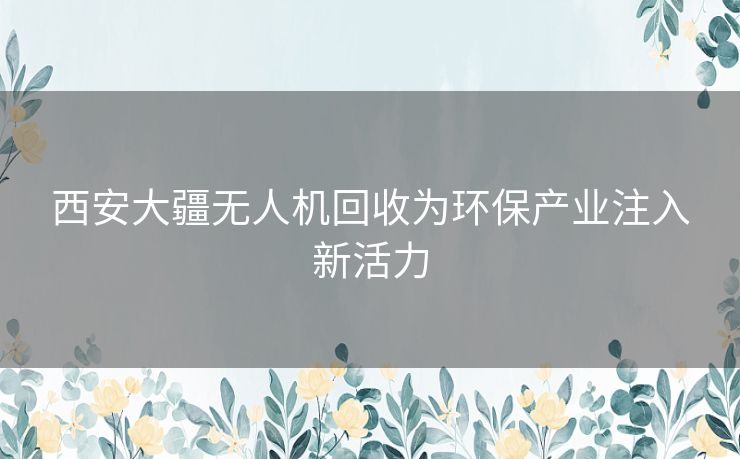 西安大疆无人机回收为环保产业注入新活力